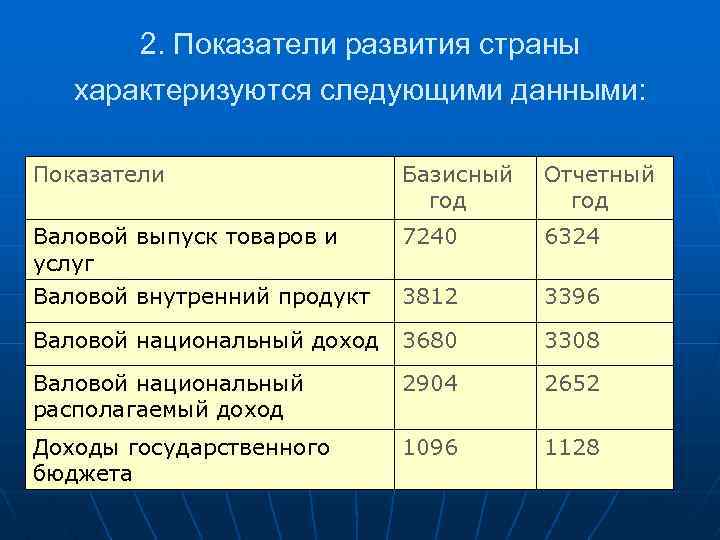 2. Показатели развития страны характеризуются следующими данными:

| Показатели | Базисный год | Отчетный год |
|---|---|---|
| Валовой выпуск товаров и услуг | 7240 | 6324 |
| Валовой внутренний продукт | 3812 | 3396 |
| Валовой национальный доход | 3680 | 3308 |
| Валовой национальный располагаемый доход | 2904 | 2652 |
| Доходы государственного бюджета | 1096 | 1128 |